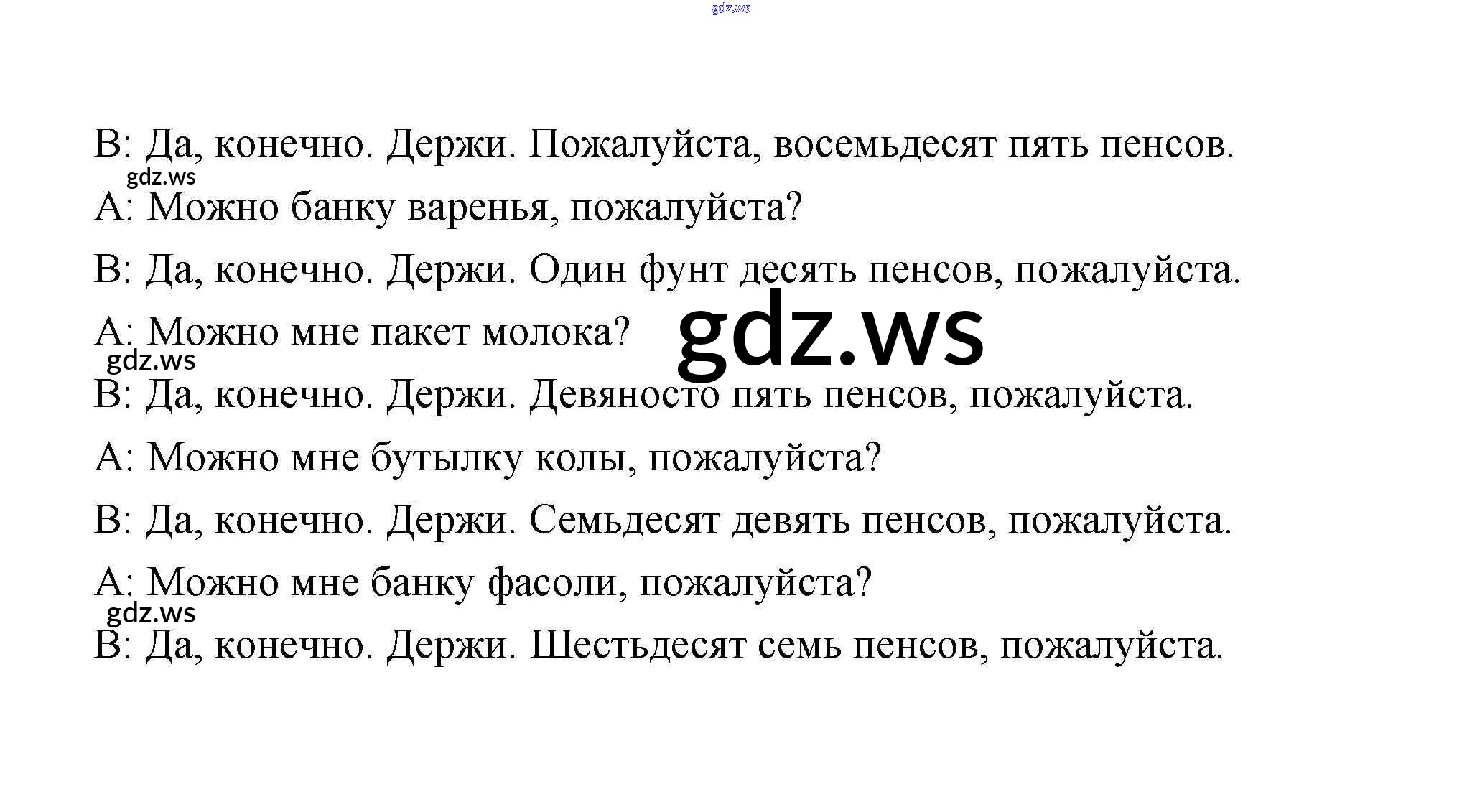 B: Да, конечно. Держи. Пожалуйста, восемьдесят пять пенсов.

A: Можно банку варенья, пожалуйста?

B: Да, конечно. Держи. Один фунт десять пенсов, пожалуйста.

A: Можно мне пакет молока?

B: Да, конечно. Держи. Девяносто пять пенсов, пожалуйста.

A: Можно мне бутылку колы, пожалуйста?

B: Да, конечно. Держи. Семьдесят девять пенсов, пожалуйста.

A: Можно мне банку фасоли, пожалуйста?

B: Да, конечно. Держи. Шестьдесят семь пенсов, пожалуйста.

gdz.ws